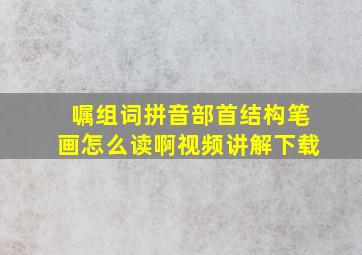 嘱组词拼音部首结构笔画怎么读啊视频讲解下载